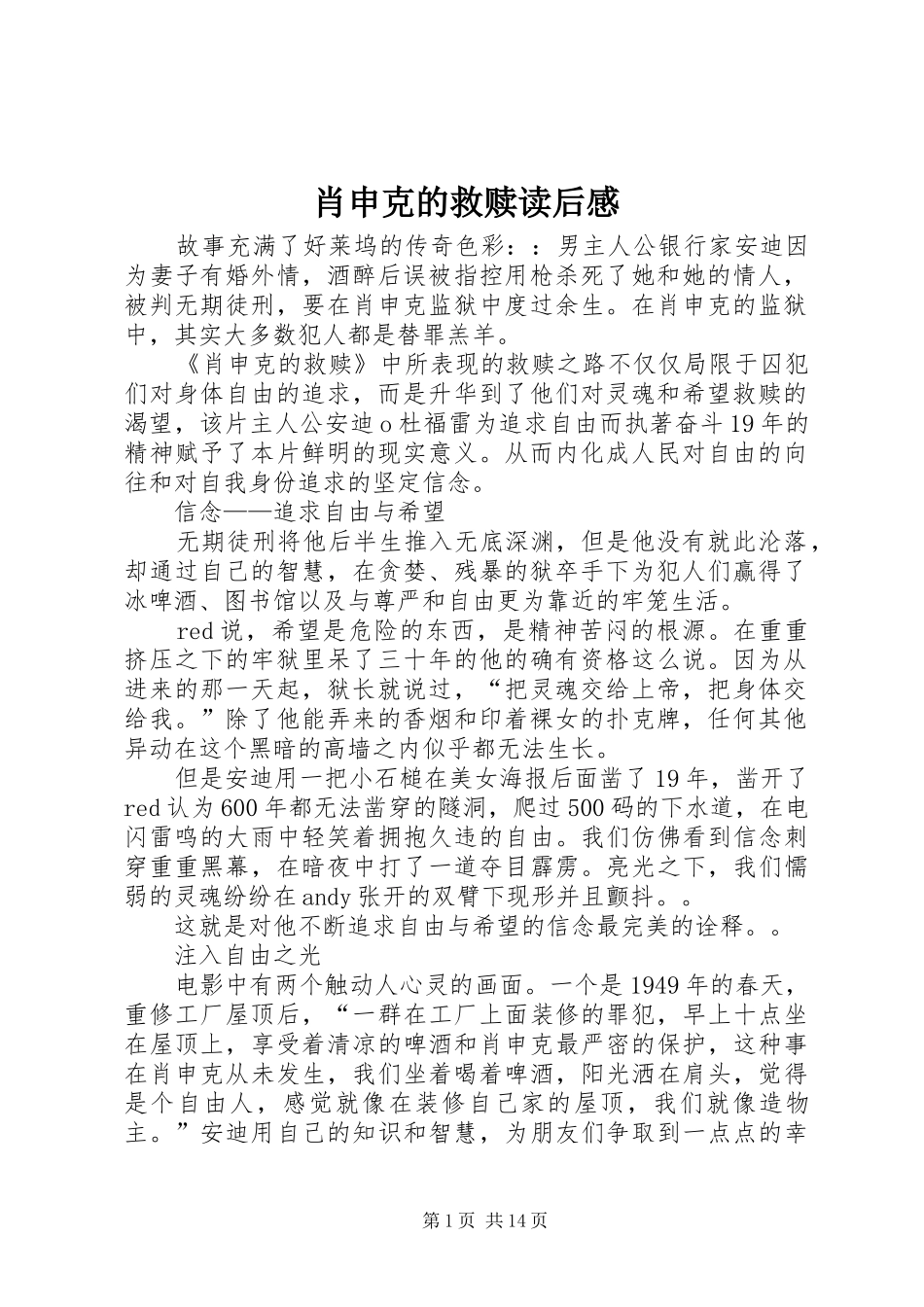 肖申克的救赎读后感

故事充满了好莱坞的传奇色彩：：男主人公银行家安迪因为妻子有婚外情，酒醉后误被指控用枪杀死了她和她的情人，被判无期徒刑，要在肖申克监狱中度过余生。在肖申克的监狱中，其实大多数犯人都是替罪羔羊。

《肖申克的救赎》中所表现的救赎之路不仅仅局限于囚犯们对身体自由的追求，而是升华到了他们对灵魂和希望救赎的渴望，该片主人公安迪o杜福雷为追求自由而执著奋斗19年的精神赋予了本片鲜明的现实意义。从而内化成人民对自由的向往和对自我身份追求的坚定信念。

信念——追求自由与希望

无期徒刑将他后半生推入无底深渊，但是他没有就此沦落，却通过自己的智慧，在贪婪、残暴的狱卒手下为犯人们赢得了冰啤酒、图书馆以及与尊严和自由更为靠近的牢笼生活。

red说，希望是危险的东西，是精神苦闷的根源。在重重挤压之下的牢狱里呆了三十年的他的确有资格这么说。因为从进来的那一天起，狱长就说过，“把灵魂交给上帝，把身体交给我。”除了他能弄来的香烟和印着裸女的扑克牌，任何其他异动在这个黑暗的高墙之内似乎都无法生长。

但是安迪用一把小石槌在美女海报后面凿了19年，凿开了red认为600年都无法凿穿的隧洞，爬过500码的下水道，在电闪雷鸣的大雨中轻笑着拥抱久违的自由。我们仿佛看到信念刺穿重重黑幕，在暗夜中打了一道夺目霹雳。亮光之下，我们懦弱的灵魂纷纷在andy张开的双臂下现形并且颤抖。。

这就是对他不断追求自由与希望的信念最完美的诠释。。

注入自由之光

电影中有两个触动人心灵的画面。一个是1949年的春天，重修工厂屋顶后，“一群在工厂上面装修的罪犯，早上十点坐在屋顶上，享受着清凉的啤酒和肖申克最严密的保护，这种事在肖申克从未发生，我们坐着喝着啤酒，阳光洒在肩头，觉得是个自由人，感觉就像在装修自己家的屋顶，我们就像造物主。”安迪用自己的知识和智慧，为朋友们争取到一点点的幸

第1页 共14页